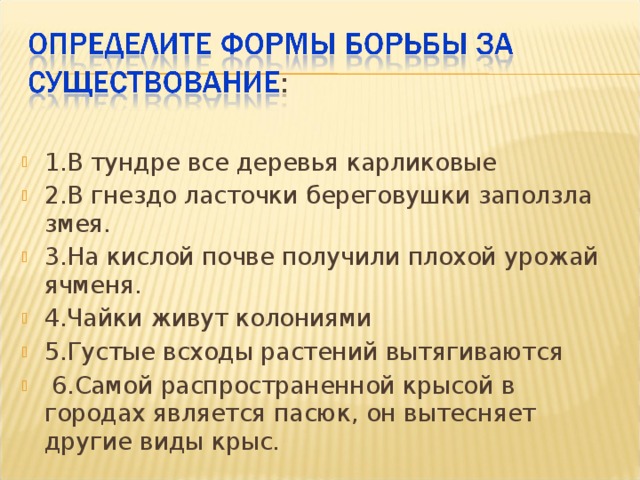 ОПРЕДЕЛИТЕ ФОРМЫ БОРЬБЫ ЗА СУЩЕСТВОВАНИЕ:

1.В тундре все деревья карликовые
2.В гнездо ласточки береговушки заползла змея.
3.На кислой почве получили плохой урожай ячменя.
4.Чайки живут колониями
5.Густые всходы растений вытягиваются
6.Самой распространенной крысой в городах является пасюк, он вытесняет другие виды крыс.